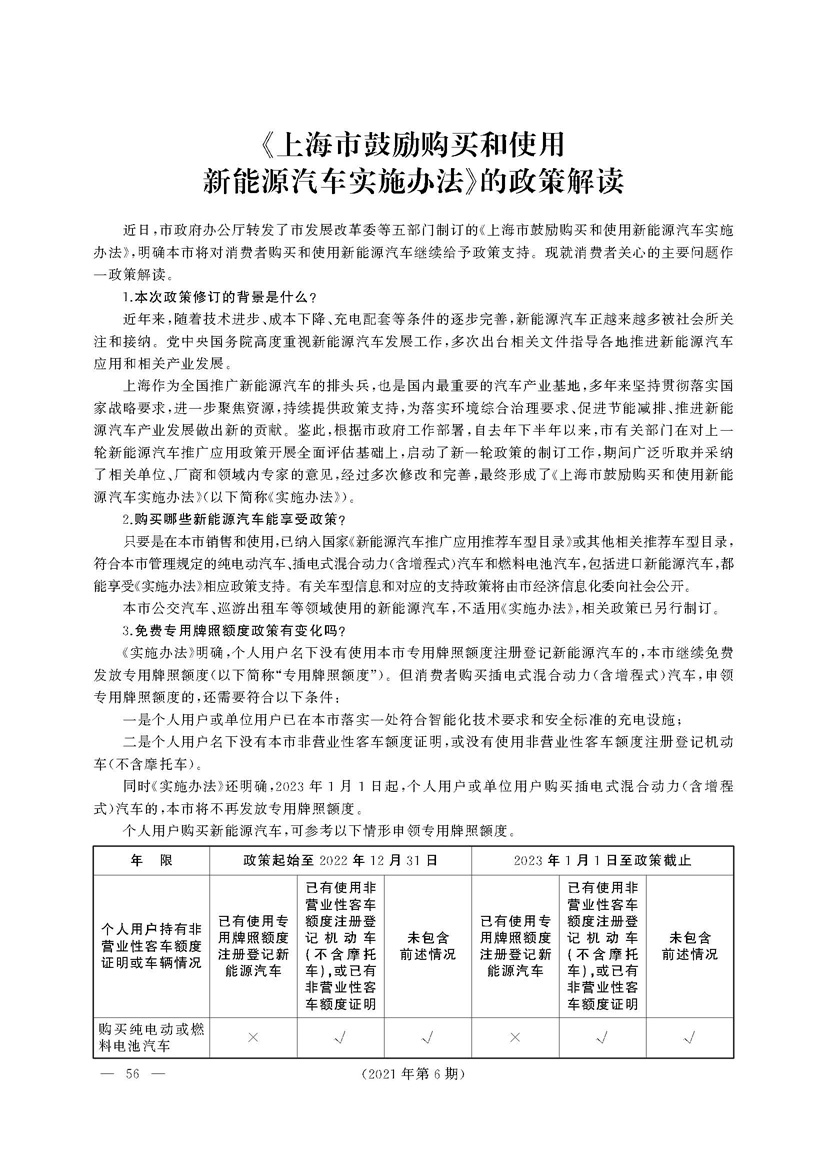 《上海市鼓励购买和使用新能源汽车实施办法》的政策解读

近日，市政府办公厅转发了市发展改革委等五部门制订的《上海市鼓励购买和使用新能源汽车实施办法》，明确本市将对消费者购买和使用新能源汽车继续给予政策支持。现就消费者关心的主要问题作一政策解读。

1.本次政策修订的背景是什么？

近年来，随着技术进步、成本下降、充电配套等条件的逐步完善，新能源汽车正越来越多被社会所关注和接纳。党中央国务院高度重视新能源汽车发展工作，多次出台相关文件指导各地推进新能源汽车应用和相关产业发展。

上海作为全国推广新能源汽车的排头兵，也是国内最重要的汽车产业基地，多年来坚持贯彻落实国家战略要求，进一步聚焦资源，持续提供政策支持，为落实环境综合治理要求、促进节能减排、推进新能源汽车产业发展做出新的贡献。鉴此，根据市政府工作部署，自去年下半年以来，市有关部门在对上一轮新能源汽车推广应用政策开展全面评估基础上，启动了新一轮政策的制订工作，期间广泛听取并采纳了相关单位、厂商和领域内专家的意见，经过多次修改和完善，最终形成了《上海市鼓励购买和使用新能源汽车实施办法》(以下简称《实施办法》)。

2.购买哪些新能源汽车能享受政策？

只要是在本市销售和使用，已纳入国家《新能源汽车推广应用推荐车型目录》或其他相关推荐车型目录，符合本市管理规定的纯电动汽车、插电式混合动力(含增程式)汽车和燃料电池汽车，包括进口新能源汽车，都能享受《实施办法》相应政策支持。有关车型信息和对应的支持政策将由市经济信息化委向社会公开。

本市公交汽车、巡游出租车等领域使用的新能源汽车，不适用《实施办法》，相关政策已另行制订。

3.免费专用牌照额度政策有变化吗？

《实施办法》明确，个人用户名下没有使用本市专用牌照额度注册登记新能源汽车的，本市继续免费发放专用牌照额度(以下简称“专用牌照额度”)。但消费者购买插电式混合动力(含增程式)汽车，申领专用牌照额度的，还需要符合以下条件：

一是个人用户或单位用户已在本市落实一处符合智能化技术要求和安全标准的充电设施；

二是个人用户名下没有本市非营业性客车额度证明，或没有使用非营业性客车额度注册登记机动车(不含摩托车)。

同时《实施办法》还明确，2023年1月1日起，个人用户或单位用户购买插电式混合动力(含增程式)汽车的，本市将不再发放专用牌照额度。

个人用户购买新能源汽车，可参考以下情形申领专用牌照额度。

| 年　限 | 政策起始至2022年12月31日 | | | 2023年1月1日至政策截止 | | |
|---|---|---|---|---|---|---|
| 个人用户持有非营业性客车额度证明或车辆情况 | 已有使用专用牌照额度注册登记新能源汽车 | 已有使用非营业性客车额度注册登记机动车(不含摩托车)，或已有非营业性客车额度证明 | 未包含前述情况 | 已有使用专用牌照额度注册登记新能源汽车 | 已有使用非营业性客车额度注册登记机动车(不含摩托车)，或已有非营业性客车额度证明 | 未包含前述情况 |
| 购买纯电动或燃料电池汽车 | × | √ | √ | × | √ | √ |

— 56 —　　(2021年第6期)